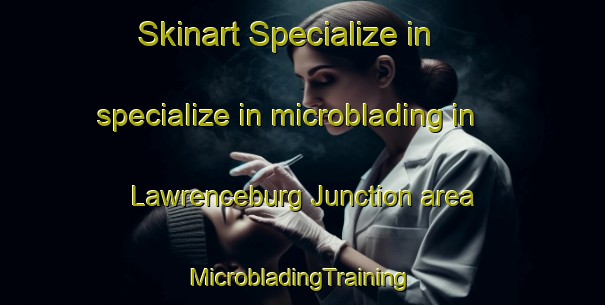 Skinart Specialize in

specialize in microblading in

Lawrenceburg Junction area

MicrobladingTraining